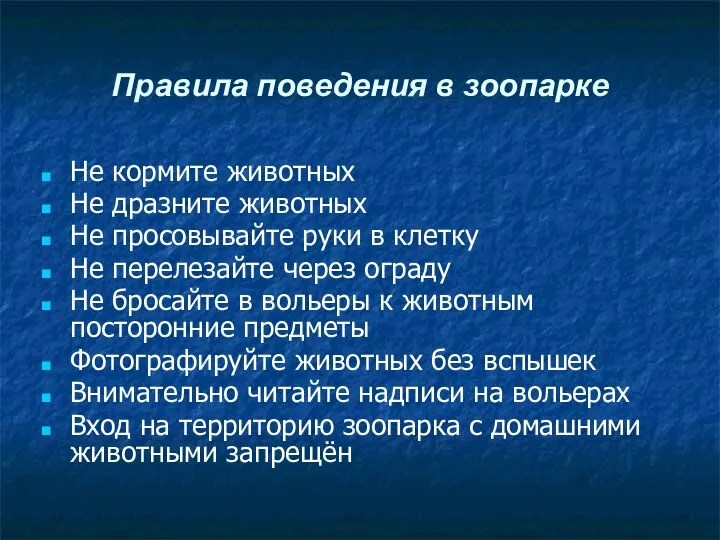 Правила поведения в зоопарке

- Не кормите животных
- Не дразните животных
- Не просовывайте руки в клетку
- Не перелезайте через ограду
- Не бросайте в вольеры к животным посторонние предметы
- Фотографируйте животных без вспышек
- Внимательно читайте надписи на вольерах
- Вход на территорию зоопарка с домашними животными запрещён